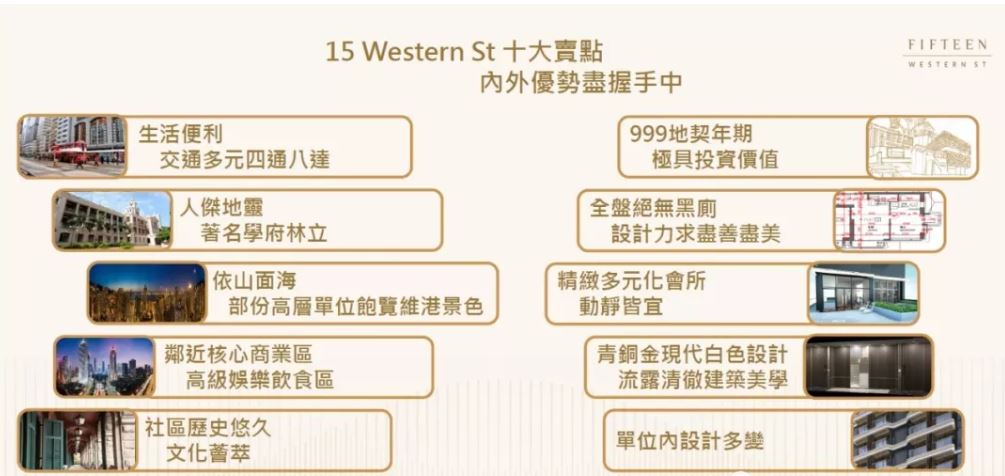 15 Western St 十大賣點
內外優勢盡握手中

FIFTEEN
WESTERN ST

生活便利
交通多元四通八達

人傑地靈
著名學府林立

依山面海
部份高層單位飽覽維港景色

鄰近核心商業區
高級娛樂飲食區

社區歷史悠久
文化薈萃

999地契年期
極具投資價值

全盤絕無黑廁
設計力求盡善盡美

精緻多元化會所
動靜皆宜

青銅金現代白色設計
流露清徹建築美學

單位內設計多變